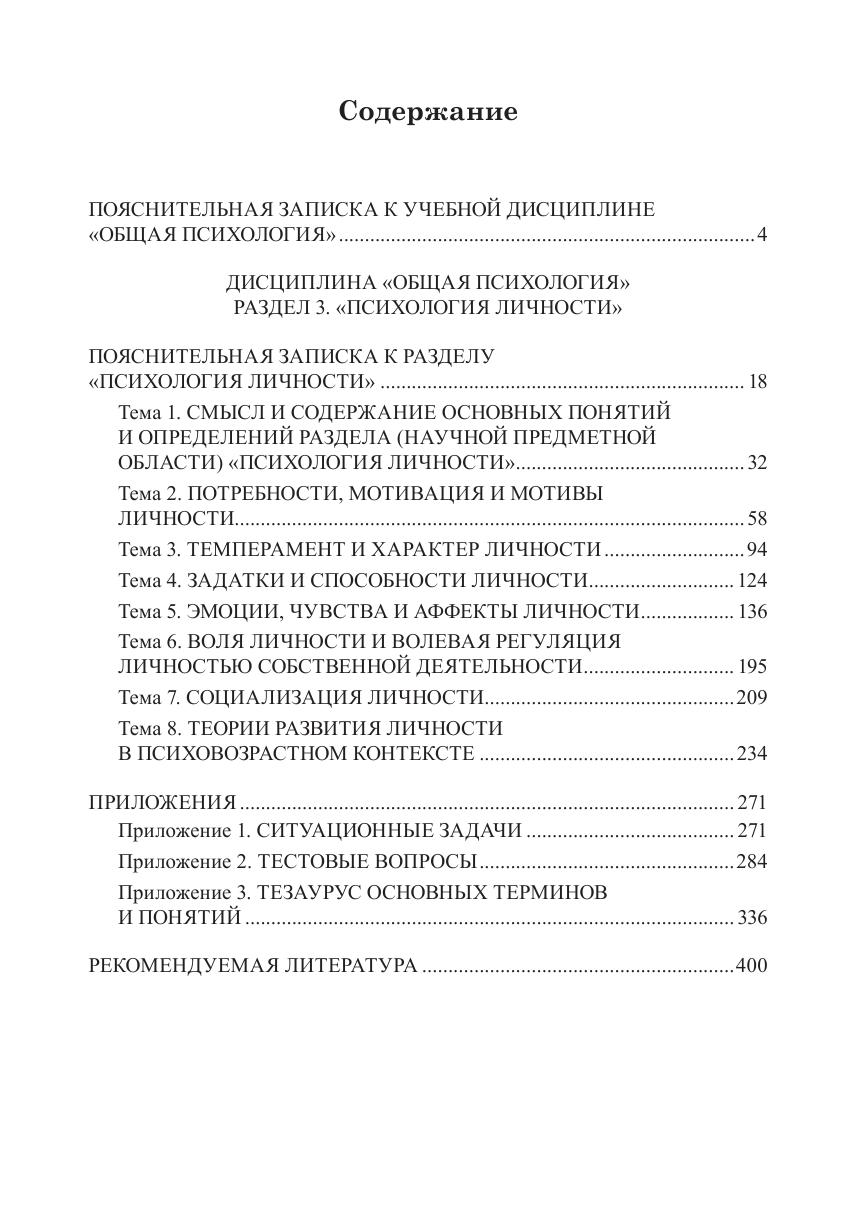 Содержание

ПОЯСНИТЕЛЬНАЯ ЗАПИСКА К УЧЕБНОЙ ДИСЦИПЛИНЕ «ОБЩАЯ ПСИХОЛОГИЯ» ........ 4

ДИСЦИПЛИНА «ОБЩАЯ ПСИХОЛОГИЯ»
РАЗДЕЛ 3. «ПСИХОЛОГИЯ ЛИЧНОСТИ»

ПОЯСНИТЕЛЬНАЯ ЗАПИСКА К РАЗДЕЛУ «ПСИХОЛОГИЯ ЛИЧНОСТИ» ........ 18

Тема 1. СМЫСЛ И СОДЕРЖАНИЕ ОСНОВНЫХ ПОНЯТИЙ И ОПРЕДЕЛЕНИЙ РАЗДЕЛА (НАУЧНОЙ ПРЕДМЕТНОЙ ОБЛАСТИ) «ПСИХОЛОГИЯ ЛИЧНОСТИ» ........ 32

Тема 2. ПОТРЕБНОСТИ, МОТИВАЦИЯ И МОТИВЫ ЛИЧНОСТИ ........ 58

Тема 3. ТЕМПЕРАМЕНТ И ХАРАКТЕР ЛИЧНОСТИ ........ 94

Тема 4. ЗАДАТКИ И СПОСОБНОСТИ ЛИЧНОСТИ ........ 124

Тема 5. ЭМОЦИИ, ЧУВСТВА И АФФЕКТЫ ЛИЧНОСТИ ........ 136

Тема 6. ВОЛЯ ЛИЧНОСТИ И ВОЛЕВАЯ РЕГУЛЯЦИЯ ЛИЧНОСТЬЮ СОБСТВЕННОЙ ДЕЯТЕЛЬНОСТИ ........ 195

Тема 7. СОЦИАЛИЗАЦИЯ ЛИЧНОСТИ ........ 209

Тема 8. ТЕОРИИ РАЗВИТИЯ ЛИЧНОСТИ В ПСИХОВОЗРАСТНОМ КОНТЕКСТЕ ........ 234

ПРИЛОЖЕНИЯ ........ 271

Приложение 1. СИТУАЦИОННЫЕ ЗАДАЧИ ........ 271

Приложение 2. ТЕСТОВЫЕ ВОПРОСЫ ........ 284

Приложение 3. ТЕЗАУРУС ОСНОВНЫХ ТЕРМИНОВ И ПОНЯТИЙ ........ 336

РЕКОМЕНДУЕМАЯ ЛИТЕРАТУРА ........ 400